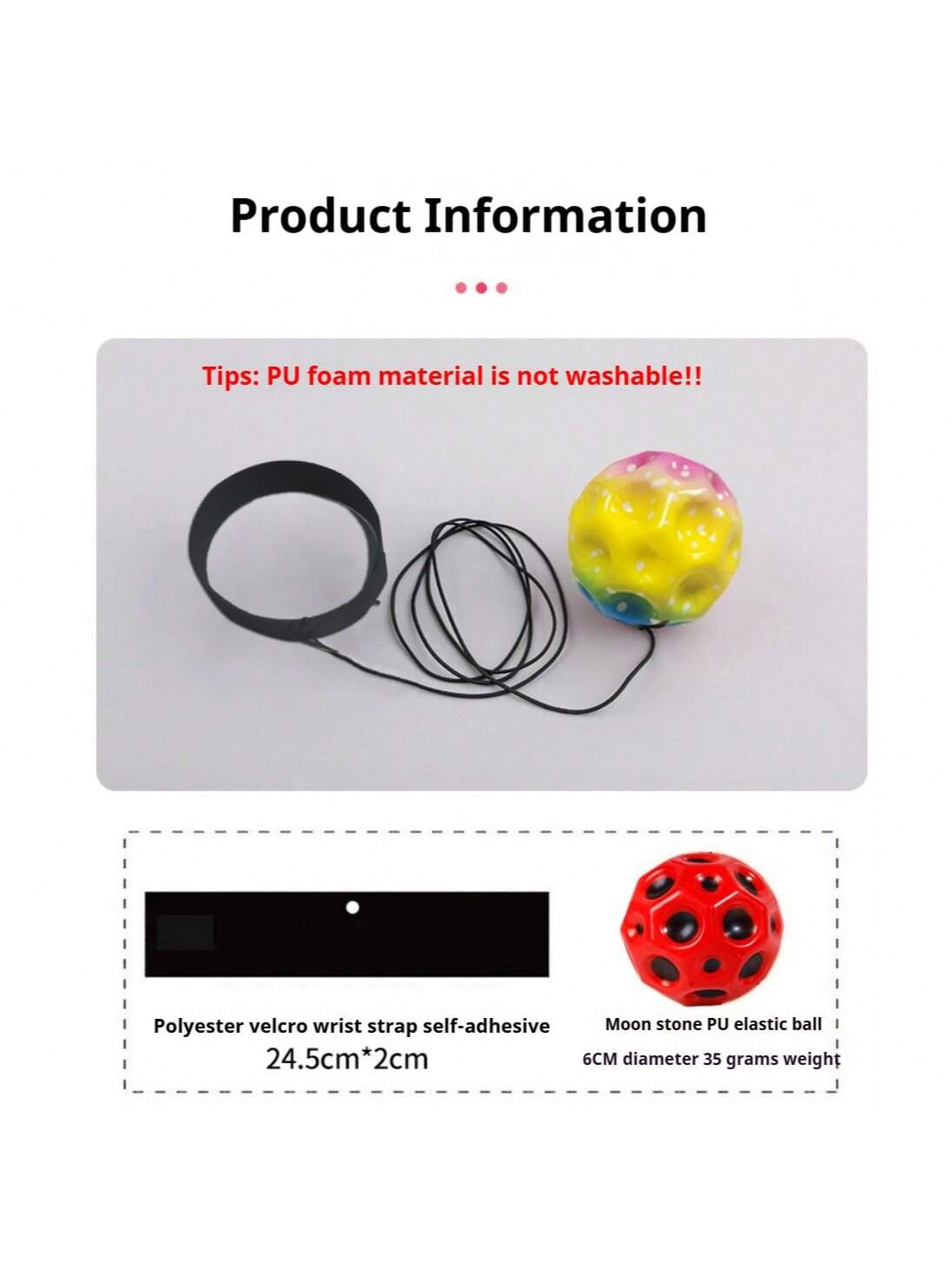 Product Information

Tips: PU foam material is not washable!!

Polyester velcro wrist strap self-adhesive
24.5cm*2cm

Moon stone PU elastic ball
6CM diameter 35 grams weight